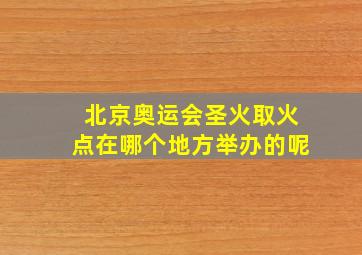 北京奥运会圣火取火点在哪个地方举办的呢